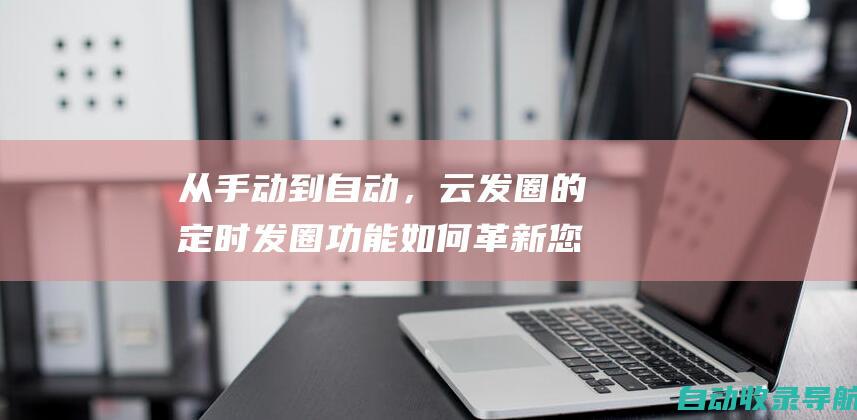 从手动到自动，云发圈的定时发圈功能如何革新您

自动收录导航